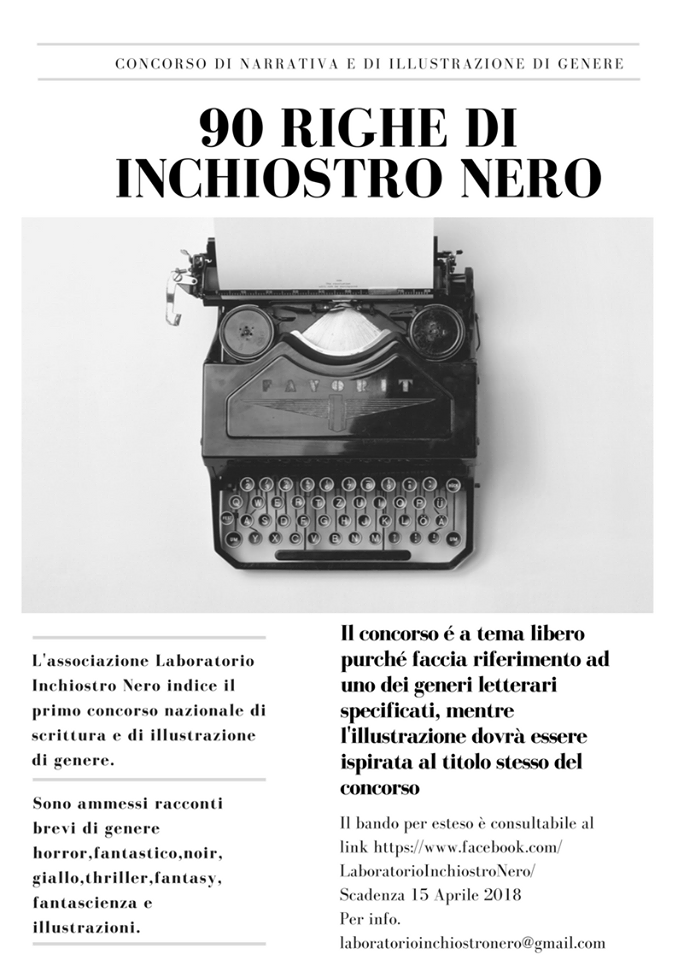 CONCORSO DI NARRATIVA E DI ILLUSTRAZIONE DI GENERE

90 RIGHE DI INCHIOSTRO NERO

FAVORIT

L'associazione Laboratorio Inchiostro Nero indice il primo concorso nazionale di scrittura e di illustrazione di genere.

Sono ammessi racconti brevi di genere horror,fantastico,noir, giallo,thriller,fantasy, fantascienza e illustrazioni.

Il concorso é a tema libero purché faccia riferimento ad uno dei generi letterari specificati, mentre l'illustrazione dovrà essere ispirata al titolo stesso del concorso

Il bando per esteso è consultabile al link https://www.facebook.com/LaboratorioInchiostroNero/
Scadenza 15 Aprile 2018
Per info.
laboratorioinchiostronero@gmail.com